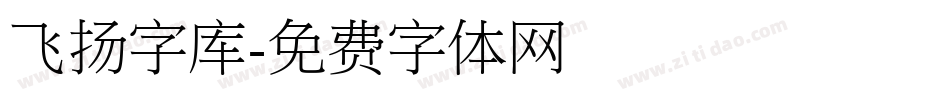 飞扬字库-免费字体网

www.zitidao.com